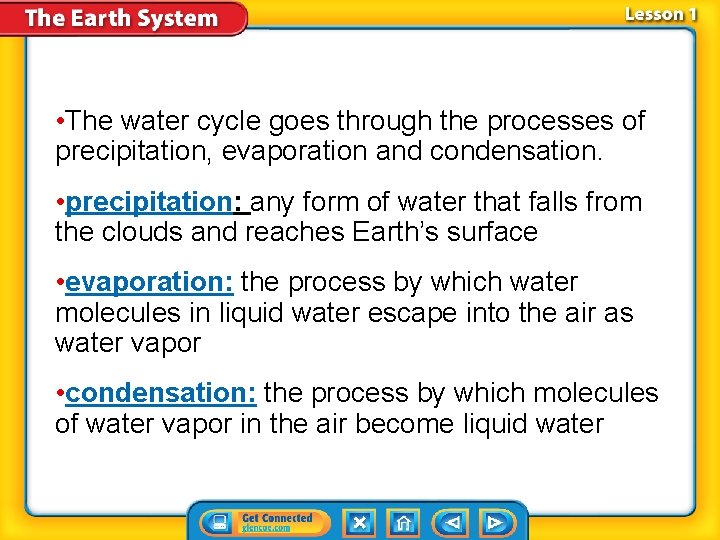 The Earth System

Lesson 1

• The water cycle goes through the processes of precipitation, evaporation and condensation.

• precipitation: any form of water that falls from the clouds and reaches Earth's surface

• evaporation: the process by which water molecules in liquid water escape into the air as water vapor

• condensation: the process by which molecules of water vapor in the air become liquid water

Get Connected
glencoe.com